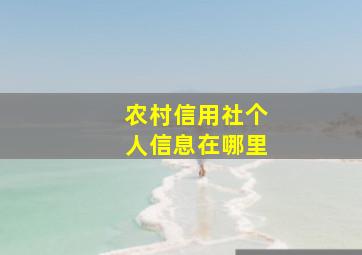 农村信用社个人信息在哪里